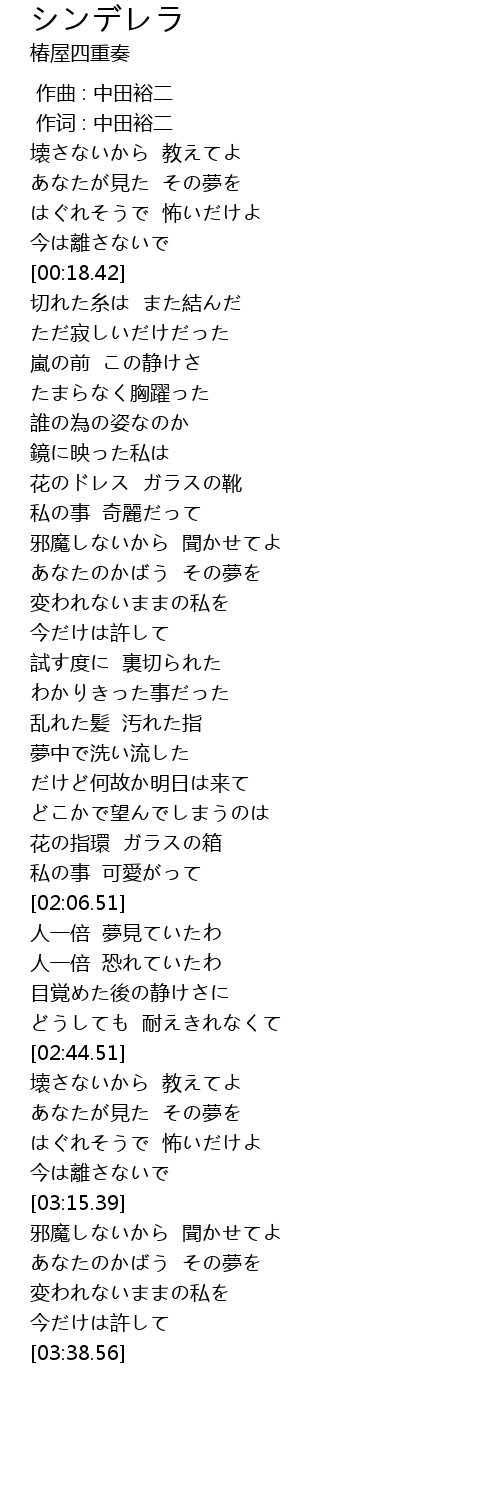 シンデレラ
椿屋四重奏

作曲 : 中田裕二
作词 : 中田裕二
壊さないから 教えてよ
あなたが見た その夢を
はぐれそうで 怖いだけよ
今は離さないで
[00:18.42]
切れた糸は また結んだ
ただ寂しいだけだった
嵐の前 この静けさ
たまらなく胸躍った
誰の為の姿なのか
鏡に映った私は
花のドレス ガラスの靴
私の事 奇麗だって
邪魔しないから 聞かせてよ
あなたのかばう その夢を
変われないままの私を
今だけは許して
試す度に 裏切られた
わかりきった事だった
乱れた髪 汚れた指
夢中で洗い流した
だけど何故か明日は来て
どこかで望んでしまうのは
花の指環 ガラスの箱
私の事 可愛がって
[02:06.51]
人一倍 夢見ていたわ
人一倍 恐れていたわ
目覚めた後の静けさに
どうしても 耐えきれなくて
[02:44.51]
壊さないから 教えてよ
あなたが見た その夢を
はぐれそうで 怖いだけよ
今は離さないで
[03:15.39]
邪魔しないから 聞かせてよ
あなたのかばう その夢を
変われないままの私を
今だけは許して
[03:38.56]